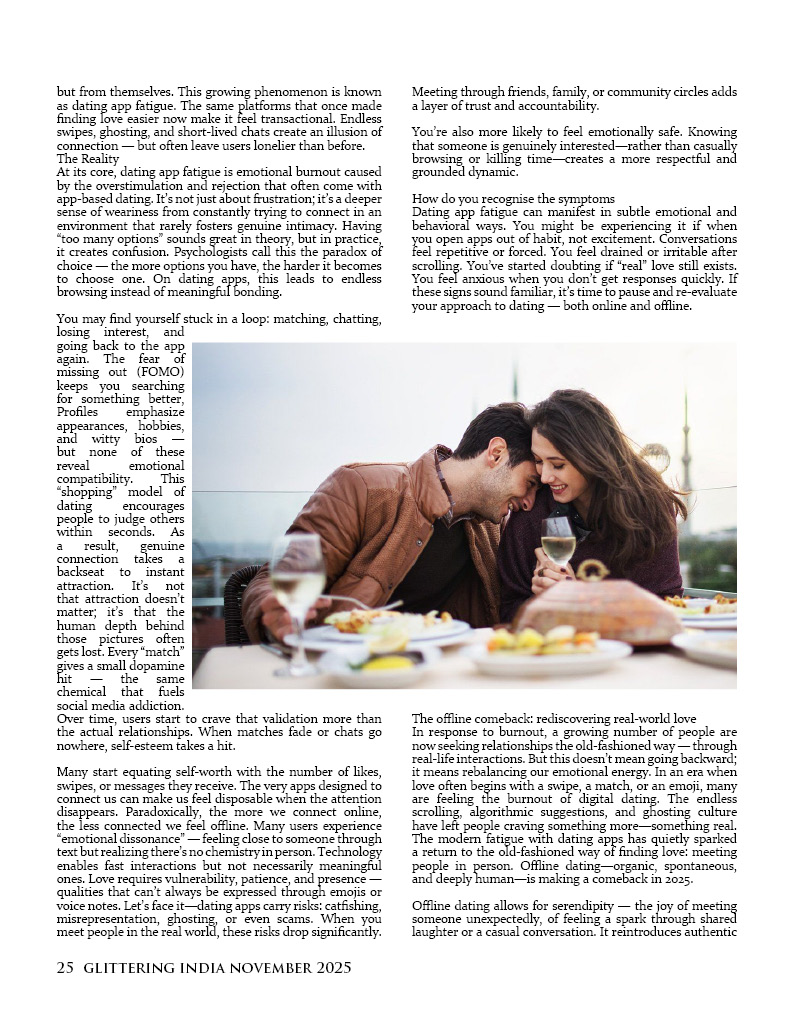 but from themselves. This growing phenomenon is known as dating app fatigue. The same platforms that once made finding love easier now make it feel transactional. Endless swipes, ghosting, and short-lived chats create an illusion of connection — but often leave users lonelier than before.
The Reality
At its core, dating app fatigue is emotional burnout caused by the overstimulation and rejection that often come with app-based dating. It's not just about frustration; it's a deeper sense of weariness from constantly trying to connect in an environment that rarely fosters genuine intimacy. Having "too many options" sounds great in theory, but in practice, it creates confusion. Psychologists call this the paradox of choice — the more options you have, the harder it becomes to choose one. On dating apps, this leads to endless browsing instead of meaningful bonding.

You may find yourself stuck in a loop: matching, chatting, losing interest, and going back to the app again. The fear of missing out (FOMO) keeps you searching for something better, Profiles emphasize appearances, hobbies, and witty bios — but none of these reveal emotional compatibility. This "shopping" model of dating encourages people to judge others within seconds. As a result, genuine connection takes a backseat to instant attraction. It's not that attraction doesn't matter; it's that the human depth behind those pictures often gets lost. Every "match" gives a small dopamine hit — the same chemical that fuels social media addiction. Over time, users start to crave that validation more than the actual relationships. When matches fade or chats go nowhere, self-esteem takes a hit.

Many start equating self-worth with the number of likes, swipes, or messages they receive. The very apps designed to connect us can make us feel disposable when the attention disappears. Paradoxically, the more we connect online, the less connected we feel offline. Many users experience "emotional dissonance" — feeling close to someone through text but realizing there's no chemistry in person. Technology enables fast interactions but not necessarily meaningful ones. Love requires vulnerability, patience, and presence — qualities that can't always be expressed through emojis or voice notes. Let's face it—dating apps carry risks: catfishing, misrepresentation, ghosting, or even scams. When you meet people in the real world, these risks drop significantly.

Meeting through friends, family, or community circles adds a layer of trust and accountability.

You're also more likely to feel emotionally safe. Knowing that someone is genuinely interested—rather than casually browsing or killing time—creates a more respectful and grounded dynamic.

How do you recognise the symptoms
Dating app fatigue can manifest in subtle emotional and behavioral ways. You might be experiencing it if when you open apps out of habit, not excitement. Conversations feel repetitive or forced. You feel drained or irritable after scrolling. You've started doubting if "real" love still exists. You feel anxious when you don't get responses quickly. If these signs sound familiar, it's time to pause and re-evaluate your approach to dating — both online and offline.

The offline comeback: rediscovering real-world love
In response to burnout, a growing number of people are now seeking relationships the old-fashioned way — through real-life interactions. But this doesn't mean going backward; it means rebalancing our emotional energy. In an era when love often begins with a swipe, a match, or an emoji, many are feeling the burnout of digital dating. The endless scrolling, algorithmic suggestions, and ghosting culture have left people craving something more—something real. The modern fatigue with dating apps has quietly sparked a return to the old-fashioned way of finding love: meeting people in person. Offline dating—organic, spontaneous, and deeply human—is making a comeback in 2025.

Offline dating allows for serendipity — the joy of meeting someone unexpectedly, of feeling a spark through shared laughter or a casual conversation. It reintroduces authentic

25 GLITTERING INDIA NOVEMBER 2025